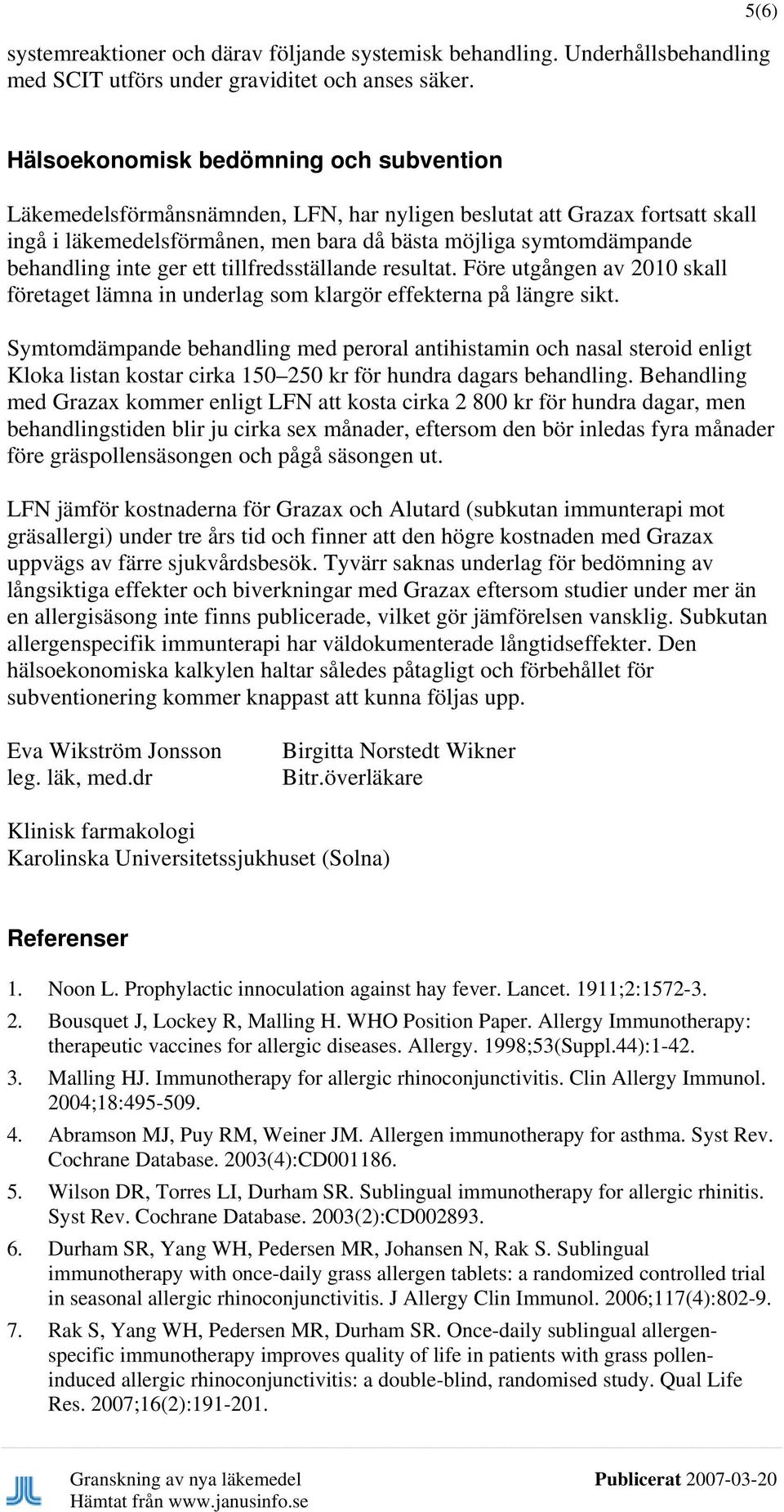 5(6)

systemreaktioner och därav följande systemisk behandling. Underhållsbehandling med SCIT utförs under graviditet och anses säker.

Hälsoekonomisk bedömning och subvention

Läkemedelsförmånsnämnden, LFN, har nyligen beslutat att Grazax fortsatt skall ingå i läkemedelsförmånen, men bara då bästa möjliga symtomdämpande behandling inte ger ett tillfredsställande resultat. Före utgången av 2010 skall företaget lämna in underlag som klargör effekterna på längre sikt.

Symtomdämpande behandling med peroral antihistamin och nasal steroid enligt Kloka listan kostar cirka 150–250 kr för hundra dagars behandling. Behandling med Grazax kommer enligt LFN att kosta cirka 2 800 kr för hundra dagar, men behandlingstiden blir ju cirka sex månader, eftersom den bör inledas fyra månader före gräspollensäsongen och pågå säsongen ut.

LFN jämför kostnaderna för Grazax och Alutard (subkutan immunterapi mot gräsallergi) under tre års tid och finner att den högre kostnaden med Grazax uppvägs av färre sjukvårdsbesök. Tyvärr saknas underlag för bedömning av långsiktiga effekter och biverkningar med Grazax eftersom studier under mer än en allergisäsong inte finns publicerade, vilket gör jämförelsen vansklig. Subkutan allergenspecifik immunterapi har väldokumenterade långtidseffekter. Den hälsoekonomiska kalkylen haltar således påtagligt och förbehållet för subventionering kommer knappast att kunna följas upp.

Eva Wikström Jonsson
leg. läk, med.dr

Birgitta Norstedt Wikner
Bitr.överläkare

Klinisk farmakologi
Karolinska Universitetssjukhuset (Solna)

Referenser

1. Noon L. Prophylactic innoculation against hay fever. Lancet. 1911;2:1572-3.
2. Bousquet J, Lockey R, Malling H. WHO Position Paper. Allergy Immunotherapy: therapeutic vaccines for allergic diseases. Allergy. 1998;53(Suppl.44):1-42.
3. Malling HJ. Immunotherapy for allergic rhinoconjunctivitis. Clin Allergy Immunol. 2004;18:495-509.
4. Abramson MJ, Puy RM, Weiner JM. Allergen immunotherapy for asthma. Syst Rev. Cochrane Database. 2003(4):CD001186.
5. Wilson DR, Torres LI, Durham SR. Sublingual immunotherapy for allergic rhinitis. Syst Rev. Cochrane Database. 2003(2):CD002893.
6. Durham SR, Yang WH, Pedersen MR, Johansen N, Rak S. Sublingual immunotherapy with once-daily grass allergen tablets: a randomized controlled trial in seasonal allergic rhinoconjunctivitis. J Allergy Clin Immunol. 2006;117(4):802-9.
7. Rak S, Yang WH, Pedersen MR, Durham SR. Once-daily sublingual allergen-specific immunotherapy improves quality of life in patients with grass pollen-induced allergic rhinoconjunctivitis: a double-blind, randomised study. Qual Life Res. 2007;16(2):191-201.

Granskning av nya läkemedel
Hämtat från www.janusinfo.se

Publicerat 2007-03-20